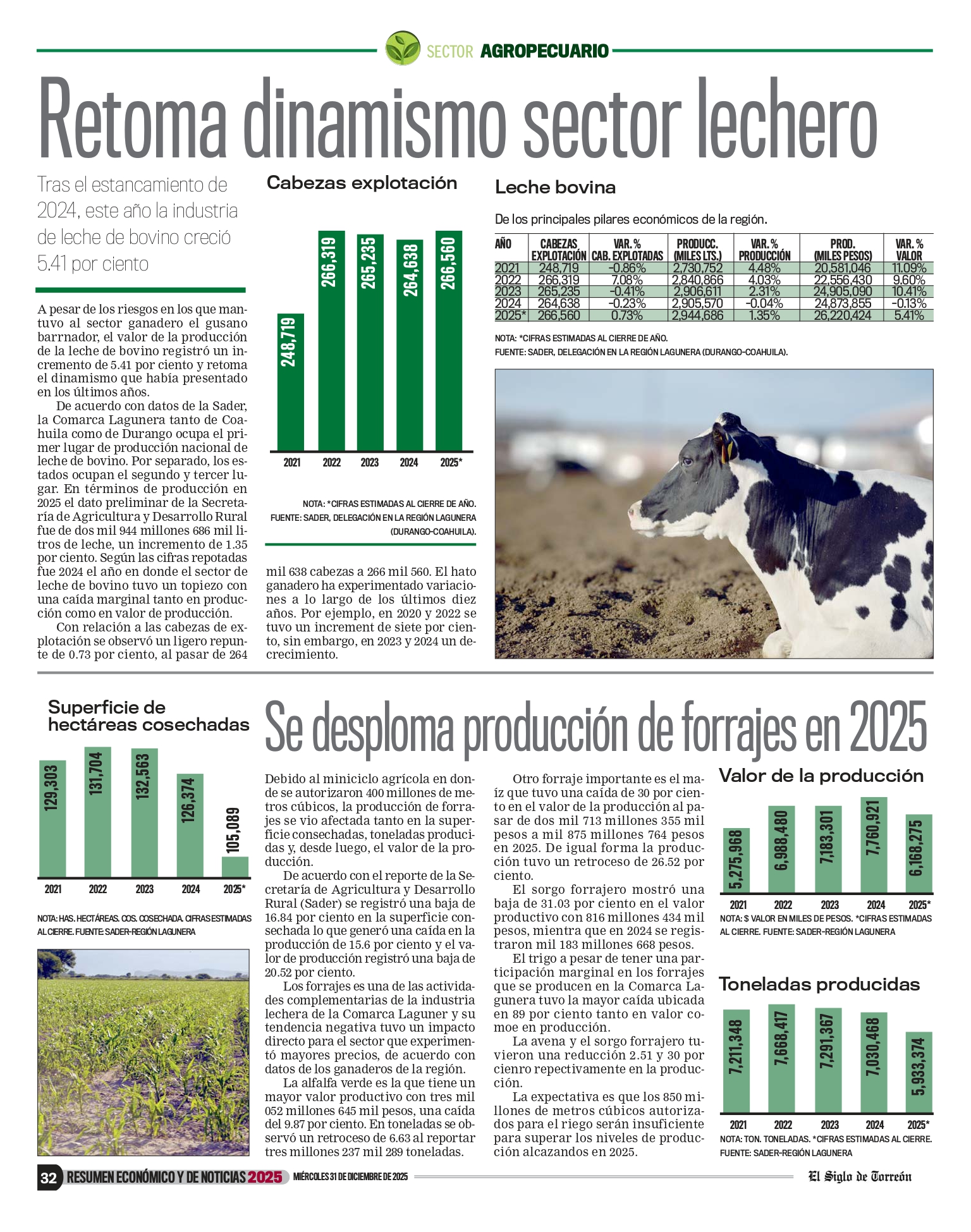 SECTOR AGROPECUARIO

Retoma dinamismo sector lechero

Tras el estancamiento de 2024, este año la industria de leche de bovino creció 5.41 por ciento

A pesar de los riesgos en los que mantuvo al sector ganadero el gusano barrnador, el valor de la producción de la leche de bovino registró un incremento de 5.41 por ciento y retoma el dinamismo que había presentado en los últimos años.

De acuerdo con datos de la Sader, la Comarca Lagunera tanto de Coahuila como de Durango ocupa el primer lugar de producción nacional de leche de bovino. Por separado, los estados ocupan el segundo y tercer lugar. En términos de producción en 2025 el dato preliminar de la Secretaría de Agricultura y Desarrollo Rural fue de dos mil 944 millones 686 mil litros de leche, un incremento de 1.35 por ciento. Según las cifras repotadas fue 2024 el año en donde el sector de leche de bovino tuvo un topiezo con una caída marginal tanto en producción como en valor de producción.

Con relación a las cabezas de explotación se observó un ligero repunte de 0.73 por ciento, al pasar de 264 mil 638 cabezas a 266 mil 560. El hato ganadero ha experimentado variaciones a lo largo de los últimos diez años. Por ejemplo, en 2020 y 2022 se tuvo un increment de siete por ciento, sin embargo, en 2023 y 2024 un decrecimiento.

Cabezas explotación

248,719
266,319
265,235
264,638
266,560
2021
2022
2023
2024
2025*

NOTA: *CIFRAS ESTIMADAS AL CIERRE DE AÑO.
FUENTE: SADER, DELEGACIÓN EN LA REGIÓN LAGUNERA (DURANGO-COAHUILA).

Leche bovina

De los principales pilares económicos de la región.

| AÑO | CABEZAS EXPLOTACIÓN | VAR. % CAB. EXPLOTADAS | PRODUCC. (MILES LTS.) | VAR. % PRODUCCIÓN | PROD. (MILES PESOS) | VAR. % VALOR |
|---|---|---|---|---|---|---|
| 2021 | 248,719 | -0.86% | 2,730,752 | 4.48% | 20,581,046 | 11.09% |
| 2022 | 266,319 | 7.08% | 2,840,866 | 4.03% | 22,556,430 | 9.60% |
| 2023 | 265,235 | -0.41% | 2,906,611 | 2.31% | 24,905,090 | 10.41% |
| 2024 | 264,638 | -0.23% | 2,905,570 | -0.04% | 24,873,855 | -0.13% |
| 2025* | 266,560 | 0.73% | 2,944,686 | 1.35% | 26,220,424 | 5.41% |

NOTA: *CIFRAS ESTIMADAS AL CIERRE DE AÑO.
FUENTE: SADER, DELEGACIÓN EN LA REGIÓN LAGUNERA (DURANGO-COAHUILA).

Superficie de hectáreas cosechadas

129,303
131,704
132,563
126,374
105,089
2021
2022
2023
2024
2025*

NOTA: HAS. HECTÁREAS. COS. COSECHADA. CIFRAS ESTIMADAS AL CIERRE. FUENTE: SADER-REGIÓN LAGUNERA

Se desploma producción de forrajes en 2025

Debido al miniciclo agrícola en donde se autorizaron 400 millones de metros cúbicos, la producción de forrajes se vio afectada tanto en la superficie consechadas, toneladas producidas y, desde luego, el valor de la producción.

De acuerdo con el reporte de la Secretaría de Agricultura y Desarrollo Rural (Sader) se registró una baja de 16.84 por ciento en la superficie consechada lo que generó una caída en la producción de 15.6 por ciento y el valor de producción registró una baja de 20.52 por ciento.

Los forrajes es una de las actividades complementarias de la industria lechera de la Comarca Laguner y su tendencia negativa tuvo un impacto directo para el sector que experimentó mayores precios, de acuerdo con datos de los ganaderos de la región.

La alfalfa verde es la que tiene un mayor valor productivo con tres mil 052 millones 645 mil pesos, una caída del 9.87 por ciento. En toneladas se observó un retroceso de 6.63 al reportar tres millones 237 mil 289 toneladas.

Otro forraje importante es el maíz que tuvo una caída de 30 por ciento en el valor de la producción al pasar de dos mil 713 millones 355 mil pesos a mil 875 millones 764 pesos en 2025. De igual forma la producción tuvo un retroceso de 26.52 por ciento.

El sorgo forrajero mostró una baja de 31.03 por ciento en el valor productivo con 816 millones 434 mil pesos, mientra que en 2024 se registraron mil 183 millones 668 pesos.

El trigo a pesar de tener una participación marginal en los forrajes que se producen en la Comarca Lagunera tuvo la mayor caída ubicada en 89 por ciento tanto en valor comoe en producción.

La avena y el sorgo forrajero tuvieron una reducción 2.51 y 30 por cienro repectivamente en la producción.

La expectativa es que los 850 millones de metros cúbicos autorizados para el riego serán insuficiente para superar los niveles de producción alcazandos en 2025.

Valor de la producción

5,275,968
6,988,480
7,183,301
7,760,921
6,168,275
2021
2022
2023
2024
2025*

NOTA: $ VALOR EN MILES DE PESOS. *CIFRAS ESTIMADAS AL CIERRE. FUENTE: SADER-REGIÓN LAGUNERA

Toneladas producidas

7,211,348
7,668,417
7,291,367
7,030,468
5,933,374
2021
2022
2023
2024
2025*

NOTA: TON. TONELADAS. *CIFRAS ESTIMADAS AL CIERRE.
FUENTE: SADER-REGIÓN LAGUNERA

32 RESUMEN ECONÓMICO Y DE NOTICIAS 2025 MIÉRCOLES 31 DE DICIEMBRE DE 2025 El Siglo de Torreón